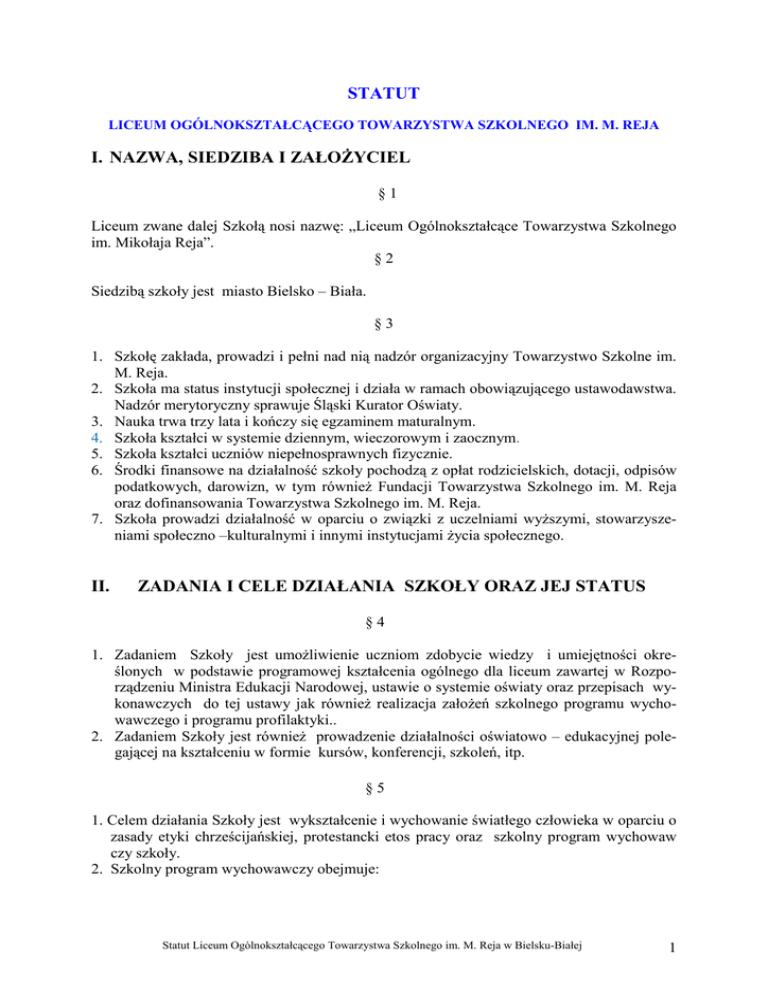 STATUT

LICEUM OGÓLNOKSZTAŁCĄCEGO TOWARZYSTWA SZKOLNEGO IM. M. REJA

I. NAZWA, SIEDZIBA I ZAŁOŻYCIEL

§ 1

Liceum zwane dalej Szkołą nosi nazwę: „Liceum Ogólnokształcące Towarzystwa Szkolnego im. Mikołaja Reja”.

§ 2

Siedzibą szkoły jest miasto Bielsko – Biała.

§ 3

1. Szkołę zakłada, prowadzi i pełni nad nią nadzór organizacyjny Towarzystwo Szkolne im. M. Reja.
2. Szkoła ma status instytucji społecznej i działa w ramach obowiązującego ustawodawstwa. Nadzór merytoryczny sprawuje Śląski Kurator Oświaty.
3. Nauka trwa trzy lata i kończy się egzaminem maturalnym.
4. Szkoła kształci w systemie dziennym, wieczorowym i zaocznym.
5. Szkoła kształci uczniów niepełnosprawnych fizycznie.
6. Środki finansowe na działalność szkoły pochodzą z opłat rodzicielskich, dotacji, odpisów podatkowych, darowizn, w tym również Fundacji Towarzystwa Szkolnego im. M. Reja oraz dofinansowania Towarzystwa Szkolnego im. M. Reja.
7. Szkoła prowadzi działalność w oparciu o związki z uczelniami wyższymi, stowarzyszeniami społeczno –kulturalnymi i innymi instytucjami życia społecznego.

II. ZADANIA I CELE DZIAŁANIA SZKOŁY ORAZ JEJ STATUS

§ 4

1. Zadaniem Szkoły jest umożliwienie uczniom zdobycie wiedzy i umiejętności określonych w podstawie programowej kształcenia ogólnego dla liceum zawartej w Rozporządzeniu Ministra Edukacji Narodowej, ustawie o systemie oświaty oraz przepisach wykonawczych do tej ustawy jak również realizacja założeń szkolnego programu wychowawczego i programu profilaktyki..
2. Zadaniem Szkoły jest również prowadzenie działalności oświatowo – edukacyjnej polegającej na kształceniu w formie kursów, konferencji, szkoleń, itp.

§ 5

1. Celem działania Szkoły jest wykształcenie i wychowanie światłego człowieka w oparciu o zasady etyki chrześcijańskiej, protestancki etos pracy oraz szkolny program wychowaw czy szkoły.
2. Szkolny program wychowawczy obejmuje:

Statut Liceum Ogólnokształcącego Towarzystwa Szkolnego im. M. Reja w Bielsku-Białej

1